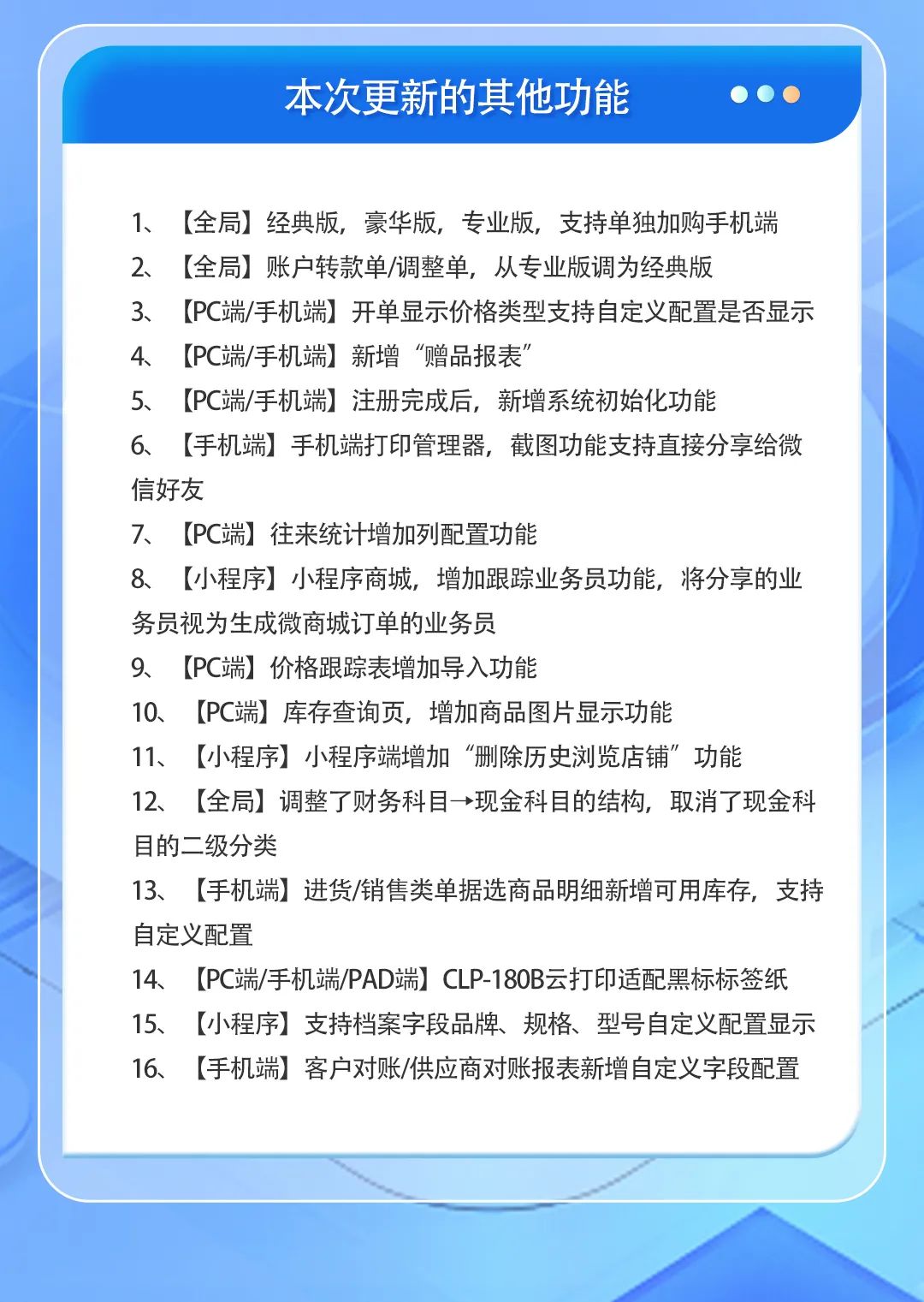 本次更新的其他功能

1、【全局】经典版，豪华版，专业版，支持单独加购手机端
2、【全局】账户转款单/调整单，从专业版调为经典版
3、【PC端/手机端】开单显示价格类型支持自定义配置是否显示
4、【PC端/手机端】新增“赠品报表”
5、【PC端/手机端】注册完成后，新增系统初始化功能
6、【手机端】手机端打印管理器，截图功能支持直接分享给微信好友
7、【PC端】往来统计增加列配置功能
8、【小程序】小程序商城，增加跟踪业务员功能，将分享的业务员视为生成微商城订单的业务员
9、【PC端】价格跟踪表增加导入功能
10、【PC端】库存查询页，增加商品图片显示功能
11、【小程序】小程序端增加“删除历史浏览店铺”功能
12、【全局】调整了财务科目→现金科目的结构，取消了现金科目的二级分类
13、【手机端】进货/销售类单据选商品明细新增可用库存，支持自定义配置
14、【PC端/手机端/PAD端】CLP-180B云打印适配黑标标签纸
15、【小程序】支持档案字段品牌、规格、型号自定义配置显示
16、【手机端】客户对账/供应商对账报表新增自定义字段配置